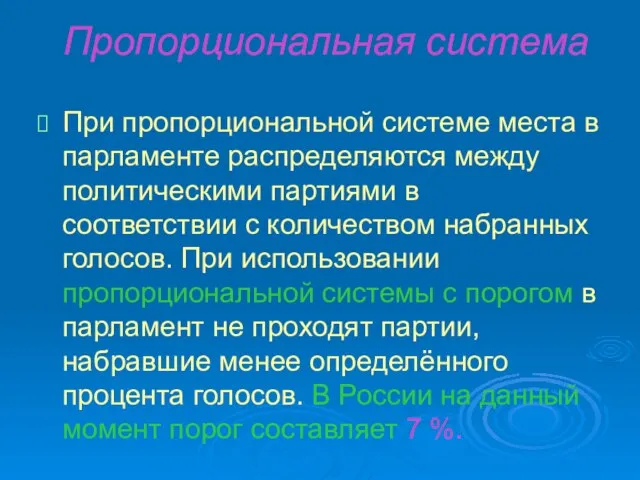 Пропорциональная система

При пропорциональной системе места в парламенте распределяются между политическими партиями в соответствии с количеством набранных голосов. При использовании пропорциональной системы с порогом в парламент не проходят партии, набравшие менее определённого процента голосов. В России на данный момент порог составляет 7 %.